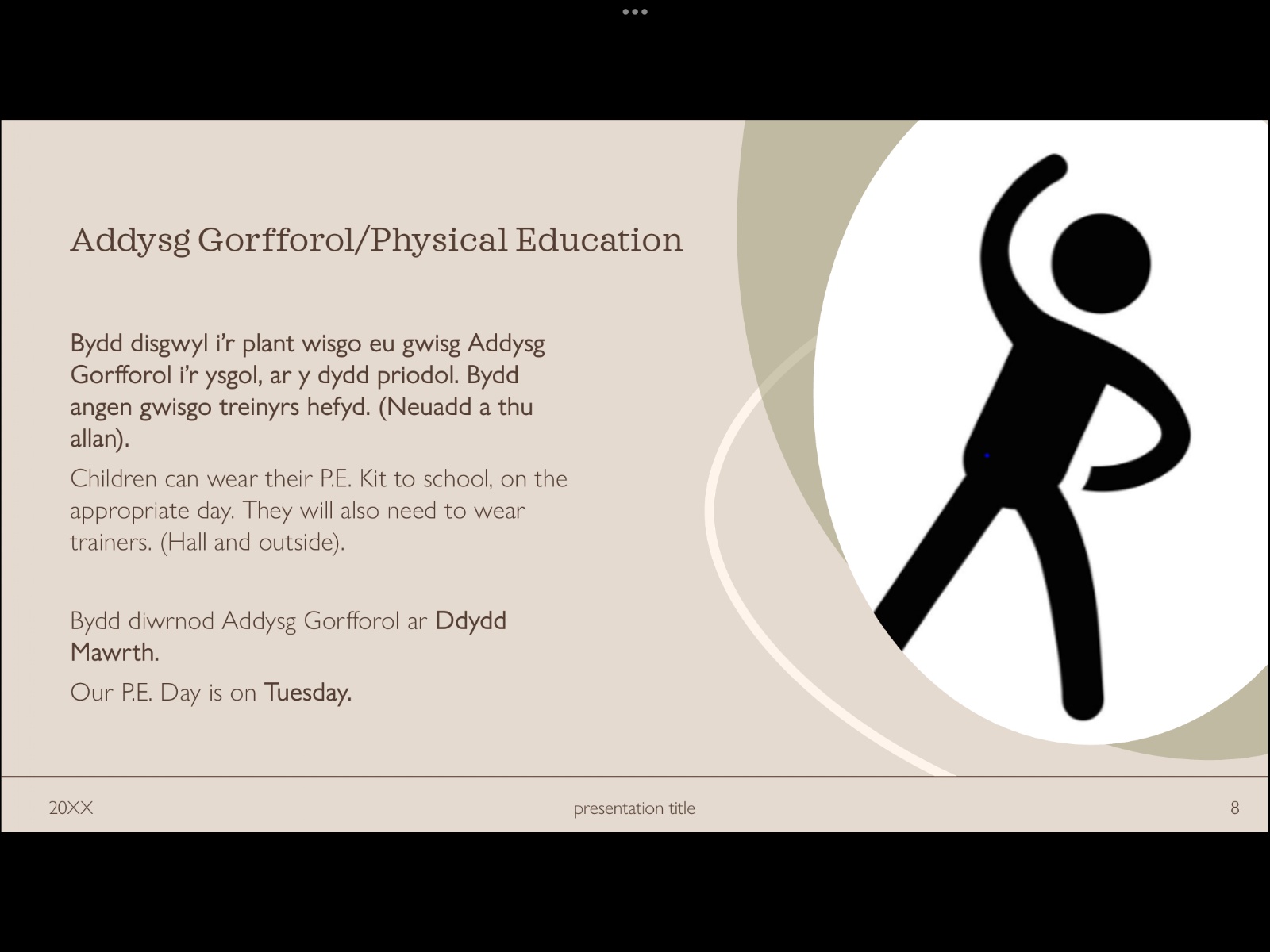 Addysg Gorfforol/Physical Education

Bydd disgwyl i'r plant wisgo eu gwisg Addysg Gorfforol i'r ysgol, ar y dydd priodol. Bydd angen gwisgo treinyrs hefyd. (Neuadd a thu allan).

Children can wear their P.E. Kit to school, on the appropriate day. They will also need to wear trainers. (Hall and outside).

Bydd diwrnod Addysg Gorfforol ar Ddydd Mawrth.

Our P.E. Day is on Tuesday.

20XX

presentation title

8